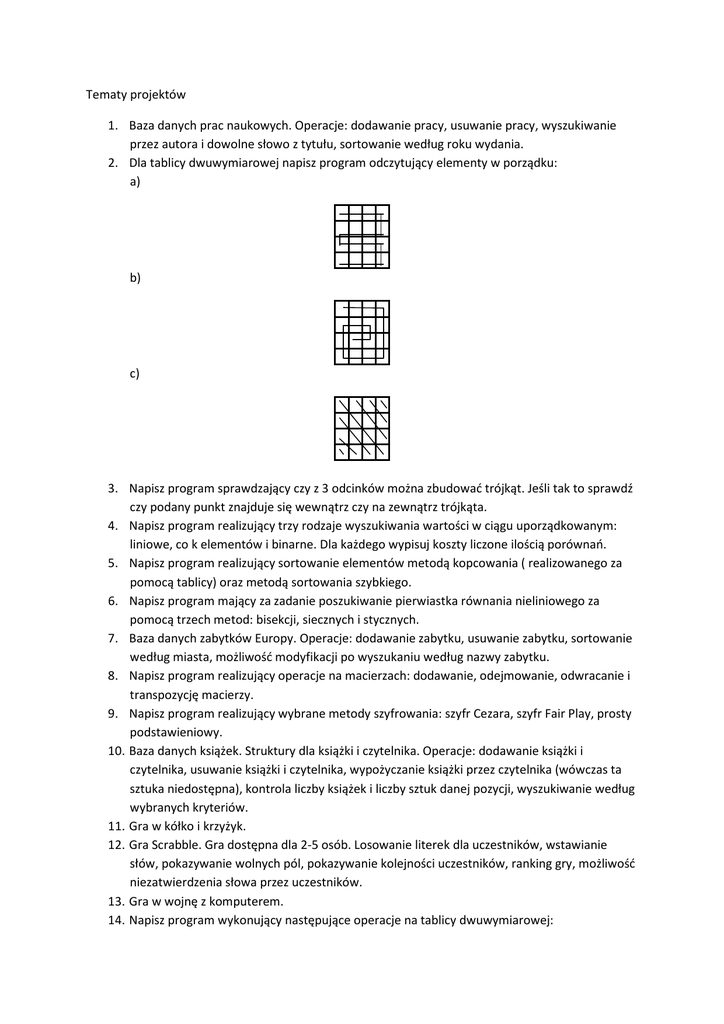 Tematy projektów

1. Baza danych prac naukowych. Operacje: dodawanie pracy, usuwanie pracy, wyszukiwanie przez autora i dowolne słowo z tytułu, sortowanie według roku wydania.
2. Dla tablicy dwuwymiarowej napisz program odczytujący elementy w porządku:
a)

b)

c)

3. Napisz program sprawdzający czy z 3 odcinków można zbudować trójkąt. Jeśli tak to sprawdź czy podany punkt znajduje się wewnątrz czy na zewnątrz trójkąta.
4. Napisz program realizujący trzy rodzaje wyszukiwania wartości w ciągu uporządkowanym: liniowe, co k elementów i binarne. Dla każdego wypisuj koszty liczone ilością porównań.
5. Napisz program realizujący sortowanie elementów metodą kopcowania ( realizowanego za pomocą tablicy) oraz metodą sortowania szybkiego.
6. Napisz program mający za zadanie poszukiwanie pierwiastka równania nieliniowego za pomocą trzech metod: bisekcji, siecznych i stycznych.
7. Baza danych zabytków Europy. Operacje: dodawanie zabytku, usuwanie zabytku, sortowanie według miasta, możliwość modyfikacji po wyszukaniu według nazwy zabytku.
8. Napisz program realizujący operacje na macierzach: dodawanie, odejmowanie, odwracanie i transpozycję macierzy.
9. Napisz program realizujący wybrane metody szyfrowania: szyfr Cezara, szyfr Fair Play, prosty podstawieniowy.
10. Baza danych książek. Struktury dla książki i czytelnika. Operacje: dodawanie książki i czytelnika, usuwanie książki i czytelnika, wypożyczanie książki przez czytelnika (wówczas ta sztuka niedostępna), kontrola liczby książek i liczby sztuk danej pozycji, wyszukiwanie według wybranych kryteriów.
11. Gra w kółko i krzyżyk.
12. Gra Scrabble. Gra dostępna dla 2-5 osób. Losowanie literek dla uczestników, wstawianie słów, pokazywanie wolnych pól, pokazywanie kolejności uczestników, ranking gry, możliwość niezatwierdzenia słowa przez uczestników.
13. Gra w wojnę z komputerem.
14. Napisz program wykonujący następujące operacje na tablicy dwuwymiarowej: